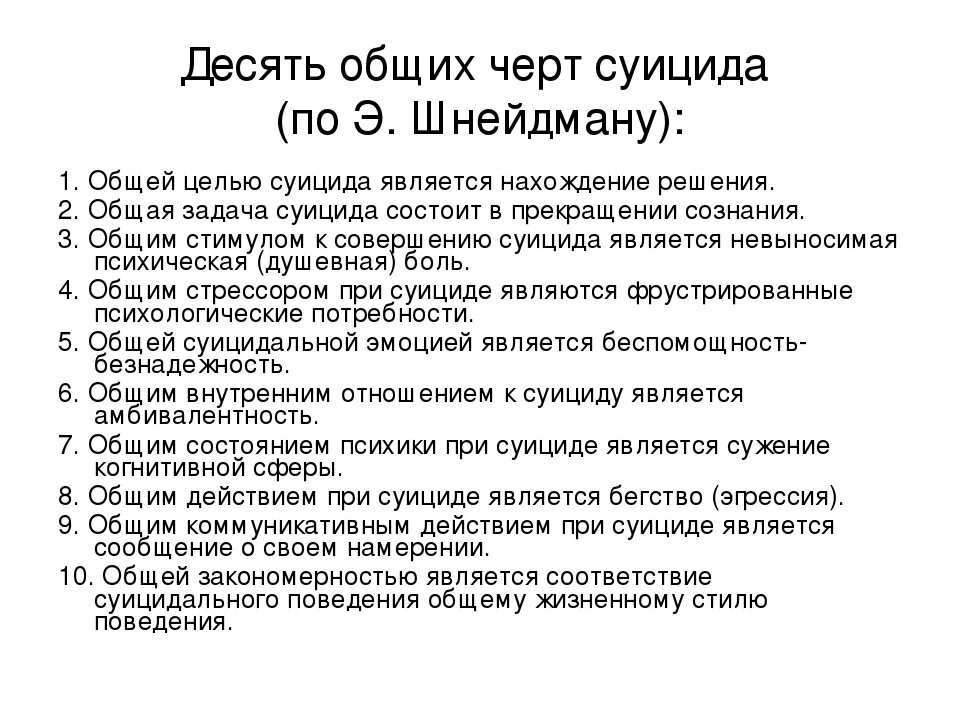 Десять общих черт суицида
(по Э. Шнейдману):

1. Общей целью суицида является нахождение решения.
2. Общая задача суицида состоит в прекращении сознания.
3. Общим стимулом к совершению суицида является невыносимая психическая (душевная) боль.
4. Общим стрессором при суициде являются фрустрированные психологические потребности.
5. Общей суицидальной эмоцией является беспомощность-безнадежность.
6. Общим внутренним отношением к суициду является амбивалентность.
7. Общим состоянием психики при суициде является сужение когнитивной сферы.
8. Общим действием при суициде является бегство (эгрессия).
9. Общим коммуникативным действием при суициде является сообщение о своем намерении.
10. Общей закономерностью является соответствие суицидального поведения общему жизненному стилю поведения.